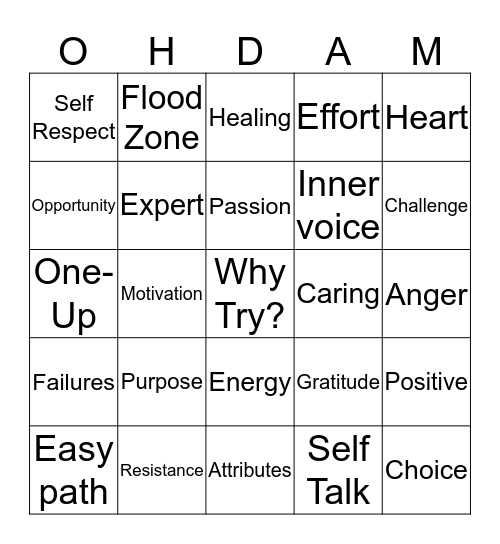 | O | H | D | A | M |
|---|---|---|---|---|
| Self Respect | Flood Zone | Healing | Effort | Heart |
| Opportunity | Expert | Passion | Inner voice | Challenge |
| One-Up | Motivation | Why Try? | Caring | Anger |
| Failures | Purpose | Energy | Gratitude | Positive |
| Easy path | Resistance | Attributes | Self Talk | Choice |